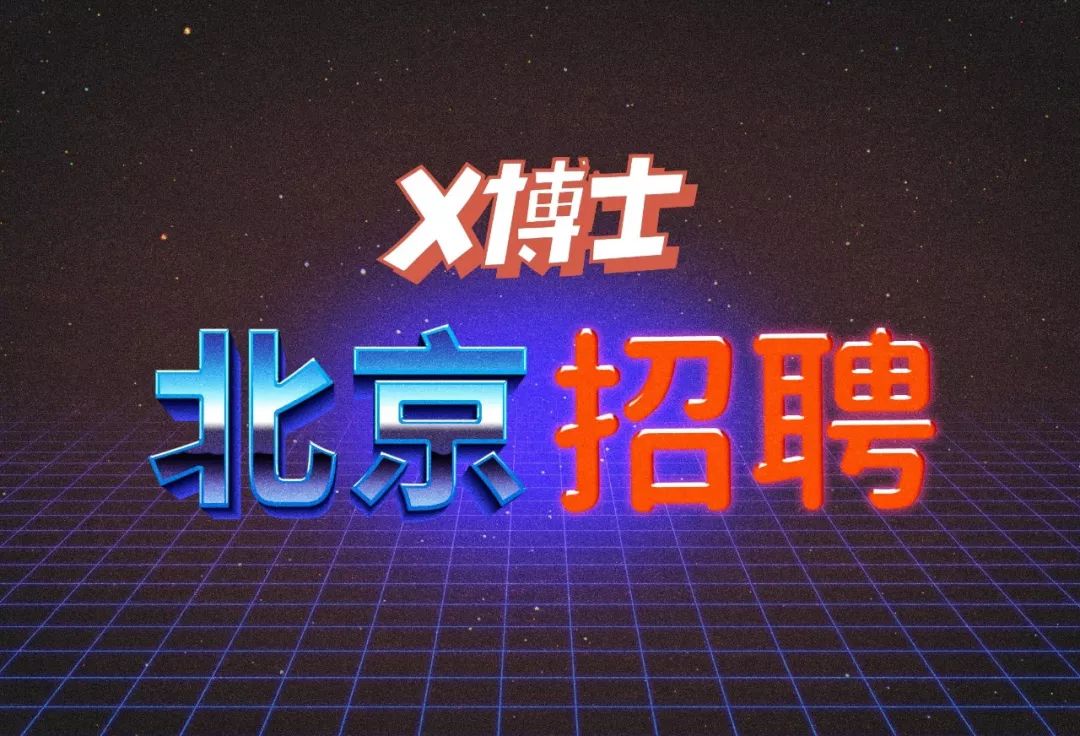 X博士

北京招聘